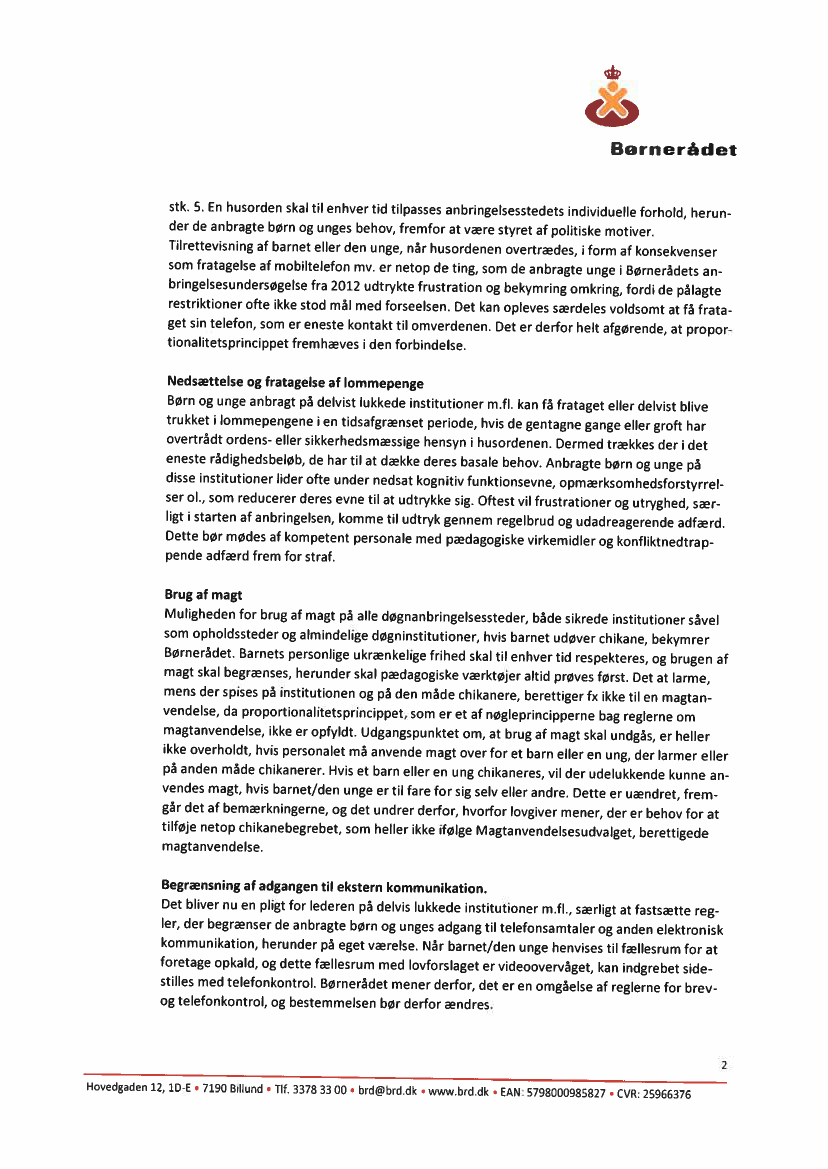 Børnerådet

stk. 5. En husorden skal til enhver tid tilpasses anbringelsesstedets individuelle forhold, herunder de anbragte børn og unges behov, fremfor at være styret af politiske motiver. Tilrettevisning af barnet eller den unge, når husordenen overtrædes, i form af konsekvenser som fratagelse af mobiltelefon mv. er netop de ting, som de anbragte unge i Børnerådets anbringelsesundersøgelse fra 2012 udtrykte frustration og bekymring omkring, fordi de pålagte restriktioner ofte ikke stod mål med forseelsen. Det kan opleves særdeles voldsomt at få frataget sin telefon, som er eneste kontakt til omverdenen. Det er derfor helt afgørende, at proportionalitetsprincippet fremhæves i den forbindelse.

Nedsættelse og fratagelse af lommepenge
Børn og unge anbragt på delvist lukkede institutioner m.fl. kan få frataget eller delvist blive trukket i lommepengene i en tidsafgrænset periode, hvis de gentagne gange eller groft har overtrådt ordens- eller sikkerhedsmæssige hensyn i husordenen. Dermed trækkes der i det eneste rådighedsbeløb, de har til at dække deres basale behov. Anbragte børn og unge på disse institutioner lider ofte under nedsat kognitiv funktionsevne, opmærksomhedsforstyrrelser ol., som reducerer deres evne til at udtrykke sig. Oftest vil frustrationer og utryghed, særligt i starten af anbringelsen, komme til udtryk gennem regelbrud og udadreagerende adfærd. Dette bør mødes af kompetent personale med pædagogiske virkemidler og konfliktnedtrappende adfærd frem for straf.

Brug af magt
Muligheden for brug af magt på alle døgnanbringelsessteder, både sikrede institutioner såvel som opholdssteder og almindelige døgninstitutioner, hvis barnet udøver chikane, bekymrer Børnerådet. Barnets personlige ukrænkelige frihed skal til enhver tid respekteres, og brugen af magt skal begrænses, herunder skal pædagogiske værktøjer altid prøves først. Det at larme, mens der spises på institutionen og på den måde chikanere, berettiger fx ikke til en magtanvendelse, da proportionalitetsprincippet, som er et af nøgleprincipperne bag reglerne om magtanvendelse, ikke er opfyldt. Udgangspunktet om, at brug af magt skal undgås, er heller ikke overholdt, hvis personalet må anvende magt over for et barn eller en ung, der larmer eller på anden måde chikanerer. Hvis et barn eller en ung chikaneres, vil der udelukkende kunne anvendes magt, hvis barnet/den unge er til fare for sig selv eller andre. Dette er uændret, fremgår det af bemærkningerne, og det undrer derfor, hvorfor lovgiver mener, der er behov for at tilføje netop chikanebegrebet, som heller ikke ifølge Magtanvendelsesudvalget, berettigede magtanvendelse.

Begrænsning af adgangen til ekstern kommunikation.
Det bliver nu en pligt for lederen på delvis lukkede institutioner m.fl., særligt at fastsætte regler, der begrænser de anbragte børn og unges adgang til telefonsamtaler og anden elektronisk kommunikation, herunder på eget værelse. Når barnet/den unge henvises til fællesrum for at foretage opkald, og dette fællesrum med lovforslaget er videoovervåget, kan indgrebet sidestilles med telefonkontrol. Børnerådet mener derfor, det er en omgåelse af reglerne for brev- og telefonkontrol, og bestemmelsen bør derfor ændres.

2

Hovedgaden 12, 1D-E • 7190 Billund • Tlf. 3378 33 00 • brd@brd.dk • www.brd.dk • EAN: 5798000985827 • CVR: 25966376